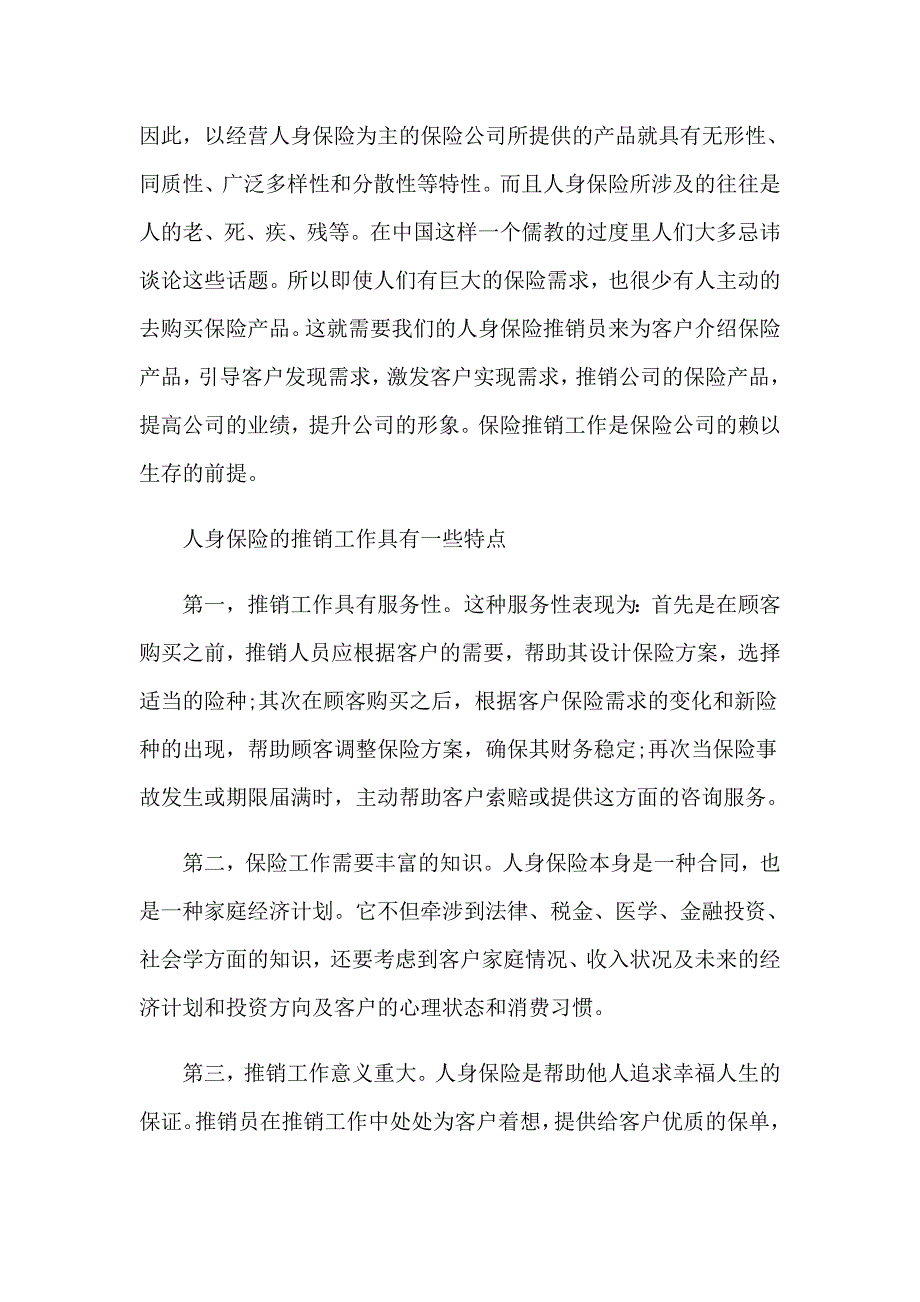 因此，以经营人身保险为主的保险公司所提供的产品就具有无形性、同质性、广泛多样性和分散性等特性。而且人身保险所涉及的往往是人的老、死、疾、残等。在中国这样一个儒教的过度里人们大多忌讳谈论这些话题。所以即使人们有巨大的保险需求，也很少有人主动的去购买保险产品。这就需要我们的人身保险推销员来为客户介绍保险产品，引导客户发现需求，激发客户实现需求，推销公司的保险产品，提高公司的业绩，提升公司的形象。保险推销工作是保险公司的赖以生存的前提。

人身保险的推销工作具有一些特点

第一，推销工作具有服务性。这种服务性表现为：首先是在顾客购买之前，推销人员应根据客户的需要，帮助其设计保险方案，选择适当的险种;其次在顾客购买之后，根据客户保险需求的变化和新险种的出现，帮助顾客调整保险方案，确保其财务稳定;再次当保险事故发生或期限届满时，主动帮助客户索赔或提供这方面的咨询服务。

第二，保险工作需要丰富的知识。人身保险本身是一种合同，也是一种家庭经济计划。它不但牵涉到法律、税金、医学、金融投资、社会学方面的知识，还要考虑到客户家庭情况、收入状况及未来的经济计划和投资方向及客户的心理状态和消费习惯。

第三，推销工作意义重大。人身保险是帮助他人追求幸福人生的保证。推销员在推销工作中处处为客户着想，提供给客户优质的保单，